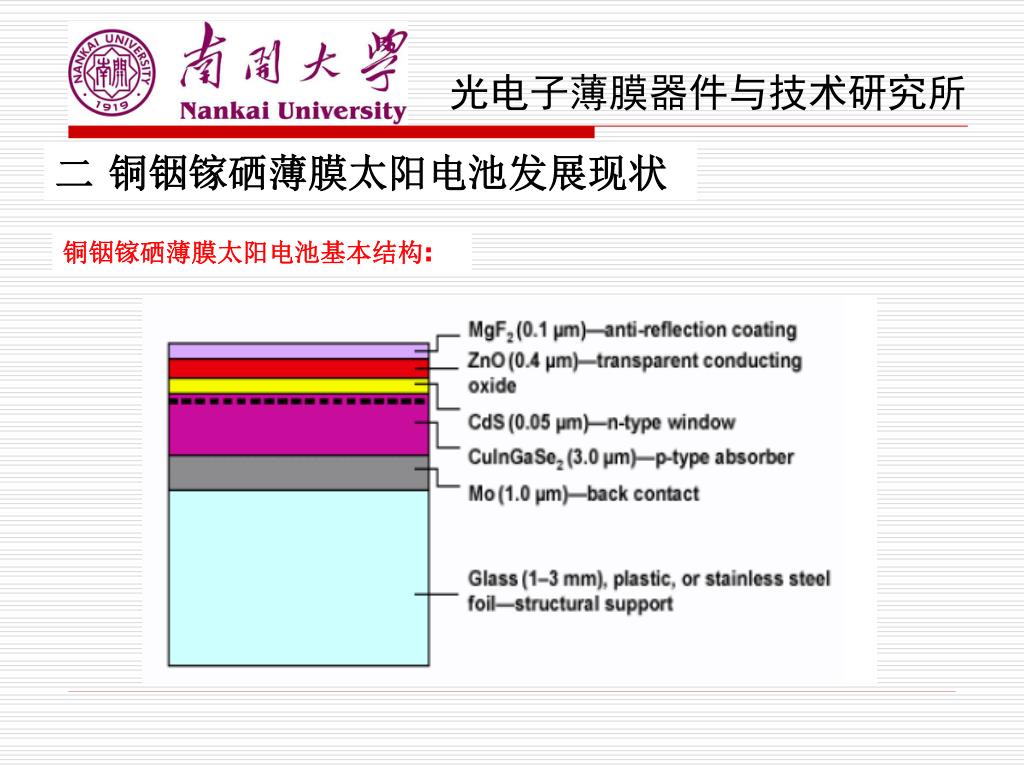 NANKAI UNIVERSITY 南開 1919

南開大學

Nankai University

光电子薄膜器件与技术研究所

二 铜铟镓硒薄膜太阳电池发展现状

铜铟镓硒薄膜太阳电池基本结构：

$MgF_2$ (0.1 μm)—anti-reflection coating

ZnO (0.4 μm)—transparent conducting oxide

CdS (0.05 μm)—n-type window

$CuInGaSe_2$ (3.0 μm)—p-type absorber

Mo (1.0 μm)—back contact

Glass (1–3 mm), plastic, or stainless steel foil—structural support